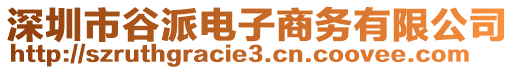 深圳市谷派电子商务有限公司
http://szruthgracie3.cn.coovee.com